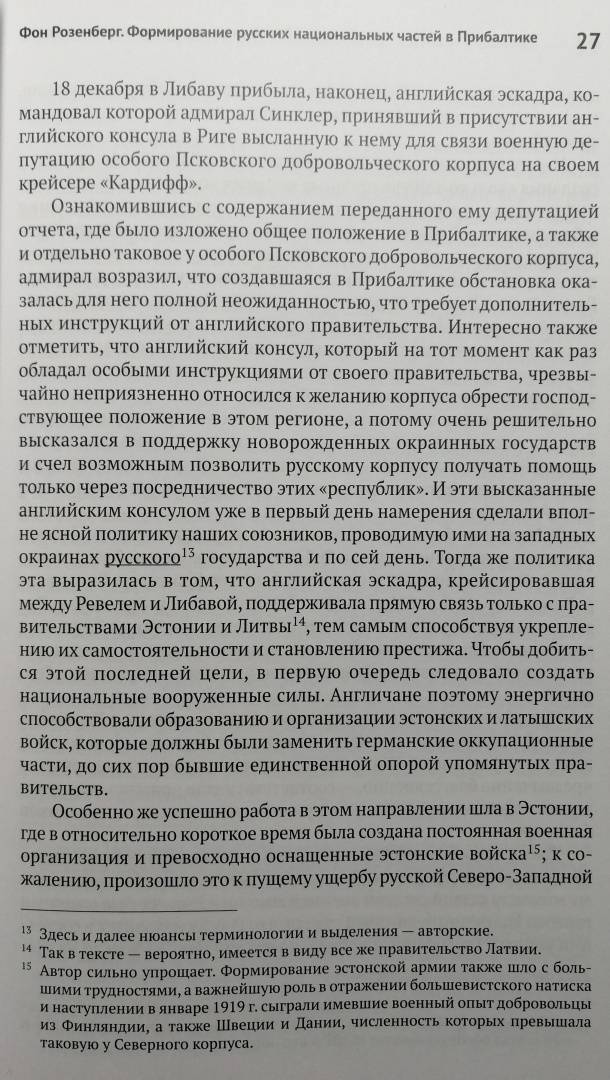 Фон Розенберг. Формирование русских национальных частей в Прибалтике 27

18 декабря в Либаву прибыла, наконец, английская эскадра, командовал которой адмирал Синклер, принявший в присутствии английского консула в Риге высланную к нему для связи военную депутацию особого Псковского добровольческого корпуса на своем крейсере «Кардифф».

Ознакомившись с содержанием переданного ему депутацией отчета, где было изложено общее положение в Прибалтике, а также и отдельно таковое у особого Псковского добровольческого корпуса, адмирал возразил, что создавшаяся в Прибалтике обстановка оказалась для него полной неожиданностью, что требует дополнительных инструкций от английского правительства. Интересно также отметить, что английский консул, который на тот момент как раз обладал особыми инструкциями от своего правительства, чрезвычайно неприязненно относился к желанию корпуса обрести господствующее положение в этом регионе, а потому очень решительно высказался в поддержку новорожденных окраинных государств и счел возможным позволить русскому корпусу получать помощь только через посредничество этих «республик». И эти высказанные английским консулом уже в первый день намерения сделали вполне ясной политику наших союзников, проводимую ими на западных окраинах русского$^{13}$ государства и по сей день. Тогда же политика эта выразилась в том, что английская эскадра, крейсировавшая между Ревелем и Либавой, поддерживала прямую связь только с правительствами Эстонии и Литвы$^{14}$, тем самым способствуя укреплению их самостоятельности и становлению престижа. Чтобы добиться этой последней цели, в первую очередь следовало создать национальные вооруженные силы. Англичане поэтому энергично способствовали образованию и организации эстонских и латышских войск, которые должны были заменить германские оккупационные части, до сих пор бывшие единственной опорой упомянутых правительств.

Особенно же успешно работа в этом направлении шла в Эстонии, где в относительно короткое время была создана постоянная военная организация и превосходно оснащенные эстонские войска$^{15}$; к сожалению, произошло это к пущему ущербу русской Северо-Западной

$^{13}$ Здесь и далее нюансы терминологии и выделения — авторские.
$^{14}$ Так в тексте — вероятно, имеется в виду все же правительство Латвии.
$^{15}$ Автор сильно упрощает. Формирование эстонской армии также шло с большими трудностями, а важнейшую роль в отражении большевистского натиска и наступлении в январе 1919 г. сыграли имевшие военный опыт добровольцы из Финляндии, а также Швеции и Дании, численность которых превышала таковую у Северного корпуса.